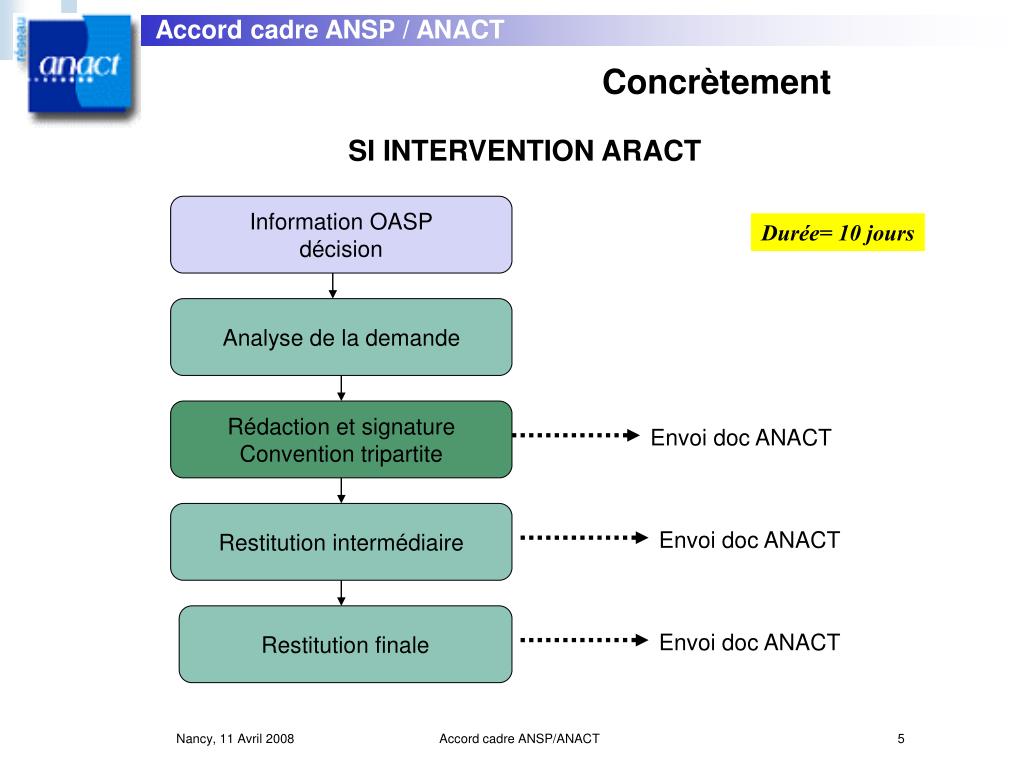 réseau anact

Accord cadre ANSP / ANACT

Concrètement

SI INTERVENTION ARACT

Information OASP décision

Durée= 10 jours

Analyse de la demande

Rédaction et signature Convention tripartite

Envoi doc ANACT

Restitution intermédiaire

Envoi doc ANACT

Restitution finale

Envoi doc ANACT

Nancy, 11 Avril 2008

Accord cadre ANSP/ANACT

5